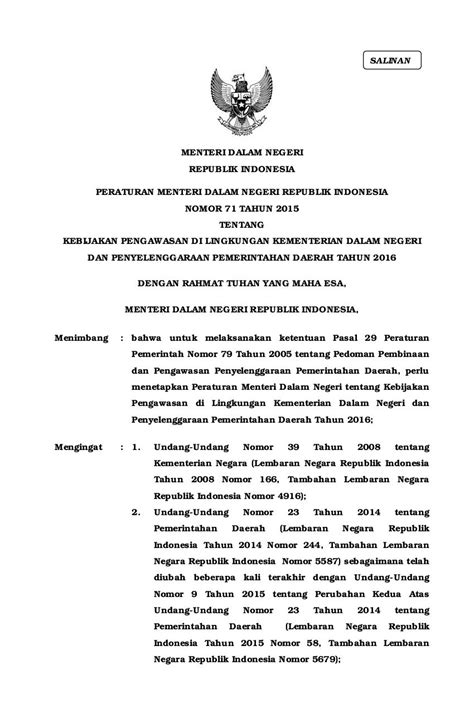 SALINAN

MENTERI DALAM NEGERI
REPUBLIK INDONESIA

PERATURAN MENTERI DALAM NEGERI REPUBLIK INDONESIA
NOMOR 71 TAHUN 2015
TENTANG
KEBIJAKAN PENGAWASAN DI LINGKUNGAN KEMENTERIAN DALAM NEGERI DAN PENYELENGGARAAN PEMERINTAHAN DAERAH TAHUN 2016

DENGAN RAHMAT TUHAN YANG MAHA ESA,

MENTERI DALAM NEGERI REPUBLIK INDONESIA,

Menimbang : bahwa untuk melaksanakan ketentuan Pasal 29 Peraturan Pemerintah Nomor 79 Tahun 2005 tentang Pedoman Pembinaan dan Pengawasan Penyelenggaraan Pemerintahan Daerah, perlu menetapkan Peraturan Menteri Dalam Negeri tentang Kebijakan Pengawasan di Lingkungan Kementerian Dalam Negeri dan Penyelenggaraan Pemerintahan Daerah Tahun 2016;

Mengingat : 1. Undang-Undang Nomor 39 Tahun 2008 tentang Kementerian Negara (Lembaran Negara Republik Indonesia Tahun 2008 Nomor 166, Tambahan Lembaran Negara Republik Indonesia Nomor 4916);

2. Undang-Undang Nomor 23 Tahun 2014 tentang Pemerintahan Daerah (Lembaran Negara Republik Indonesia Tahun 2014 Nomor 244, Tambahan Lembaran Negara Republik Indonesia Nomor 5587) sebagaimana telah diubah beberapa kali terakhir dengan Undang-Undang Nomor 9 Tahun 2015 tentang Perubahan Kedua Atas Undang-Undang Nomor 23 Tahun 2014 tentang Pemerintahan Daerah (Lembaran Negara Republik Indonesia Tahun 2015 Nomor 58, Tambahan Lembaran Negara Republik Indonesia Nomor 5679);